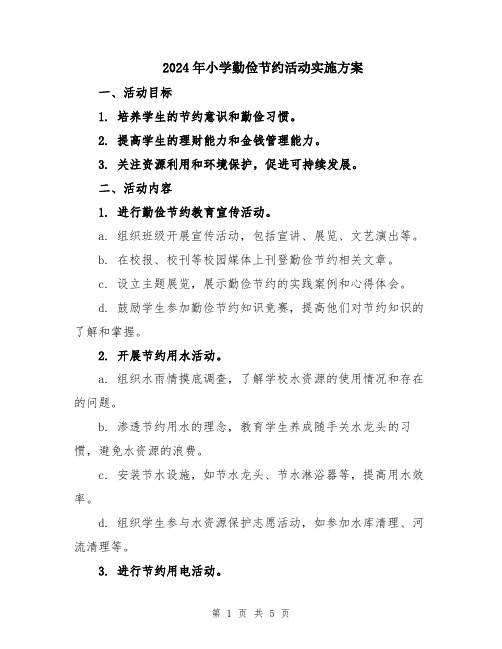 2024年小学勤俭节约活动实施方案

一、活动目标

1. 培养学生的节约意识和勤俭习惯。

2. 提高学生的理财能力和金钱管理能力。

3. 关注资源利用和环境保护，促进可持续发展。

二、活动内容

1. 进行勤俭节约教育宣传活动。

a. 组织班级开展宣传活动，包括宣讲、展览、文艺演出等。

b. 在校报、校刊等校园媒体上刊登勤俭节约相关文章。

c. 设立主题展览，展示勤俭节约的实践案例和心得体会。

d. 鼓励学生参加勤俭节约知识竞赛，提高他们对节约知识的了解和掌握。

2. 开展节约用水活动。

a. 组织水雨情摸底调查，了解学校水资源的使用情况和存在的问题。

b. 渗透节约用水的理念，教育学生养成随手关水龙头的习惯，避免水资源的浪费。

c. 安装节水设施，如节水龙头、节水淋浴器等，提高用水效率。

d. 组织学生参与水资源保护志愿活动，如参加水库清理、河流清理等。

3. 进行节约用电活动。

第 1 页 共 5 页